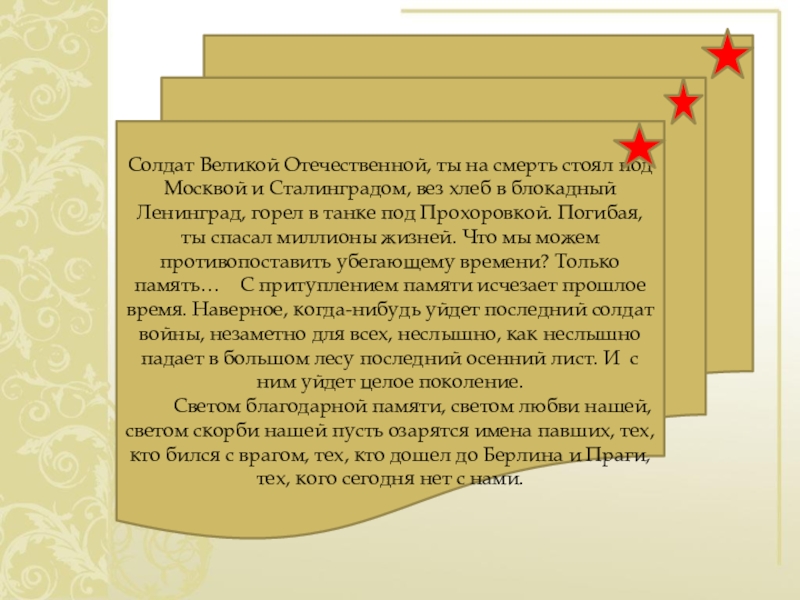 Солдат Великой Отечественной, ты на смерть стоял под Москвой и Сталинградом, вез хлеб в блокадный Ленинград, горел в танке под Прохоровкой. Погибая, ты спасал миллионы жизней. Что мы можем противопоставить убегающему времени? Только память… С притуплением памяти исчезает прошлое время. Наверное, когда-нибудь уйдет последний солдат войны, незаметно для всех, неслышно, как неслышно падает в большом лесу последний осенний лист. И с ним уйдет целое поколение.

Светом благодарной памяти, светом любви нашей, светом скорби нашей пусть озарятся имена павших, тех, кто бился с врагом, тех, кто дошел до Берлина и Праги, тех, кого сегодня нет с нами.